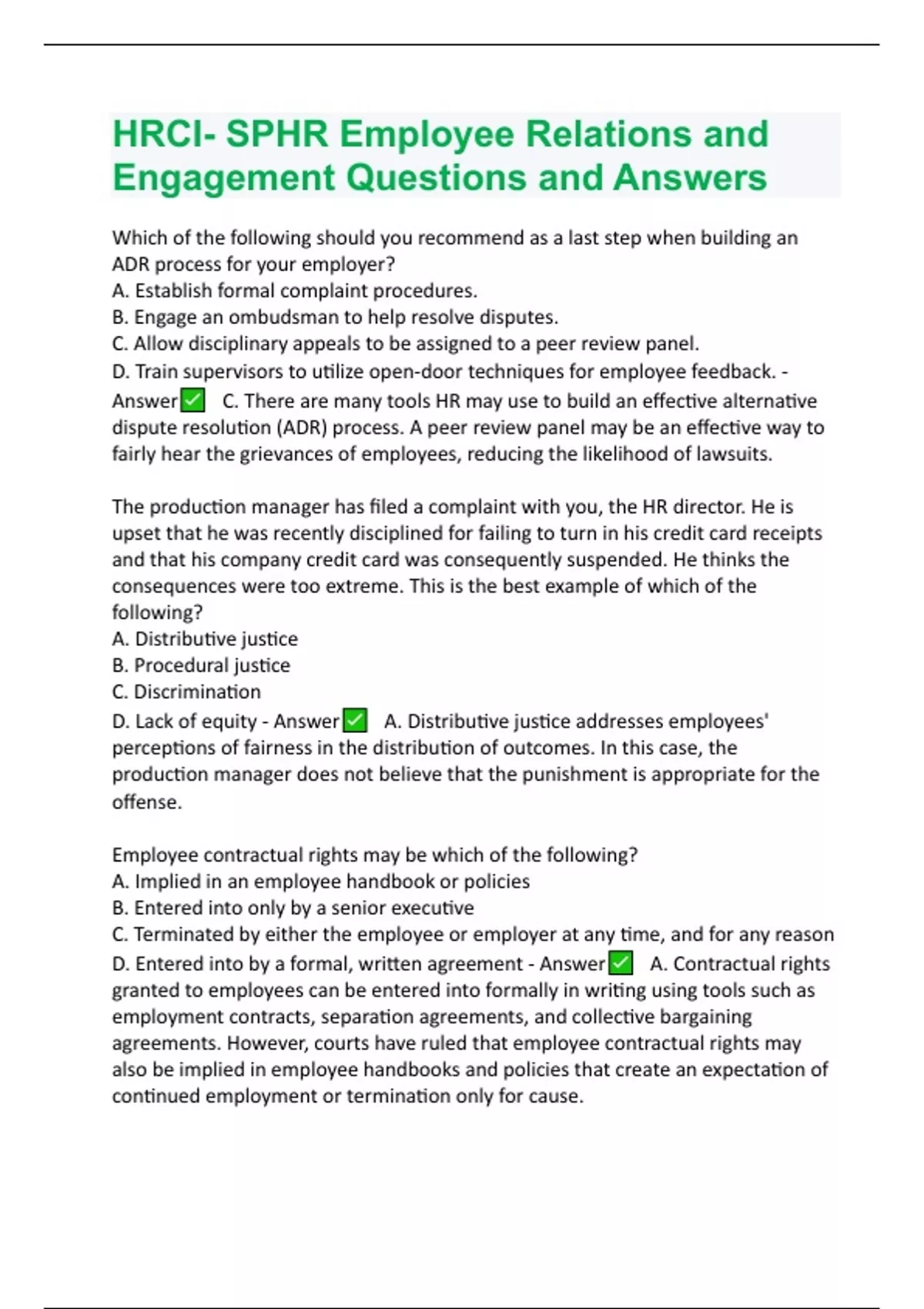 HRCI- SPHR Employee Relations and Engagement Questions and Answers

Which of the following should you recommend as a last step when building an ADR process for your employer?
A. Establish formal complaint procedures.
B. Engage an ombudsman to help resolve disputes.
C. Allow disciplinary appeals to be assigned to a peer review panel.
D. Train supervisors to utilize open-door techniques for employee feedback. - Answer✅ C. There are many tools HR may use to build an effective alternative dispute resolution (ADR) process. A peer review panel may be an effective way to fairly hear the grievances of employees, reducing the likelihood of lawsuits.

The production manager has filed a complaint with you, the HR director. He is upset that he was recently disciplined for failing to turn in his credit card receipts and that his company credit card was consequently suspended. He thinks the consequences were too extreme. This is the best example of which of the following?
A. Distributive justice
B. Procedural justice
C. Discrimination
D. Lack of equity - Answer✅ A. Distributive justice addresses employees' perceptions of fairness in the distribution of outcomes. In this case, the production manager does not believe that the punishment is appropriate for the offense.

Employee contractual rights may be which of the following?
A. Implied in an employee handbook or policies
B. Entered into only by a senior executive
C. Terminated by either the employee or employer at any time, and for any reason
D. Entered into by a formal, written agreement - Answer✅ A. Contractual rights granted to employees can be entered into formally in writing using tools such as employment contracts, separation agreements, and collective bargaining agreements. However, courts have ruled that employee contractual rights may also be implied in employee handbooks and policies that create an expectation of continued employment or termination only for cause.